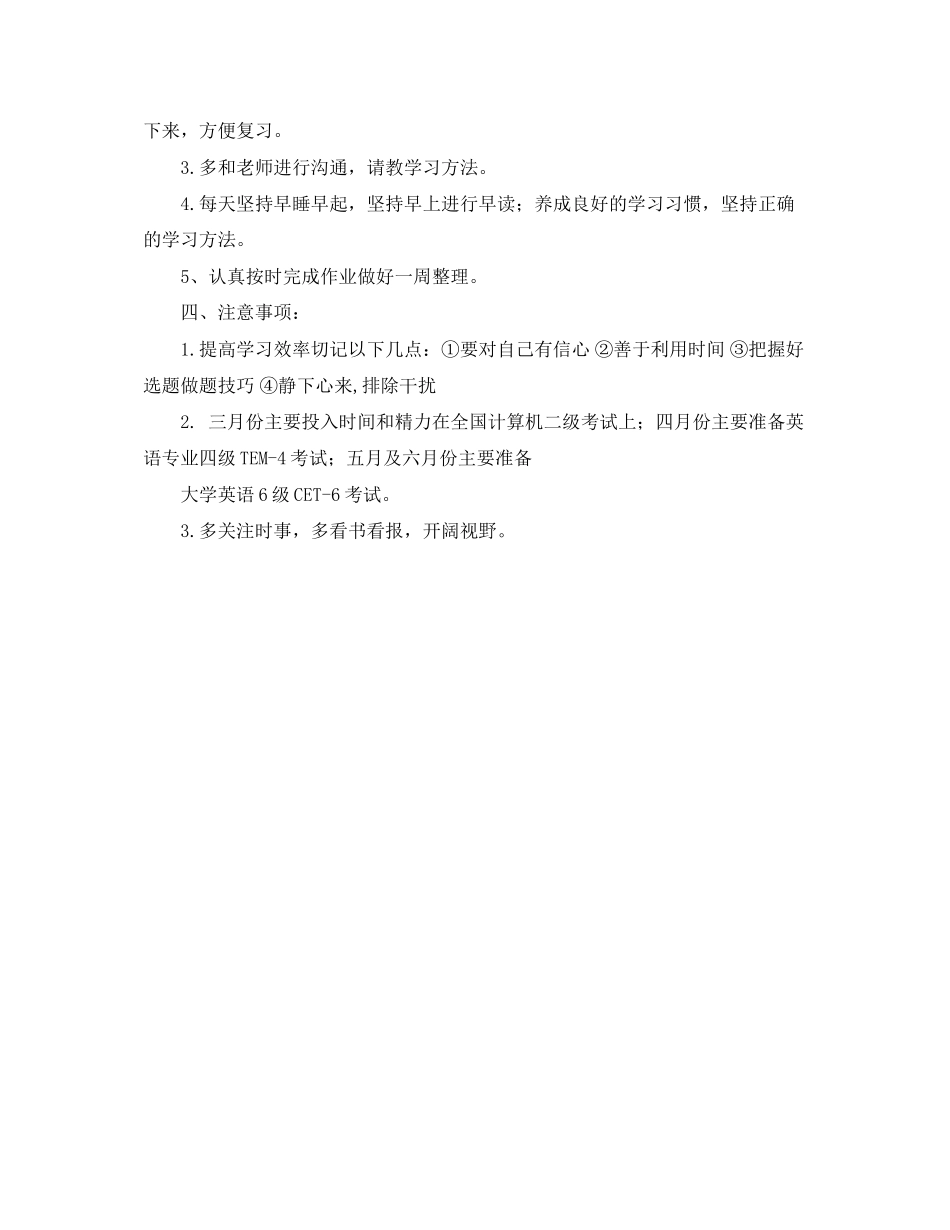 下来，方便复习。

3.多和老师进行沟通，请教学习方法。

4.每天坚持早睡早起，坚持早上进行早读；养成良好的学习习惯，坚持正确的学习方法。

5、认真按时完成作业做好一周整理。

四、注意事项：

1.提高学习效率切记以下几点：①要对自己有信心 ②善于利用时间 ③把握好选题做题技巧 ④静下心来,排除干扰

2. 三月份主要投入时间和精力在全国计算机二级考试上；四月份主要准备英语专业四级TEM-4考试；五月及六月份主要准备

大学英语6级CET-6考试。

3.多关注时事，多看书看报，开阔视野。